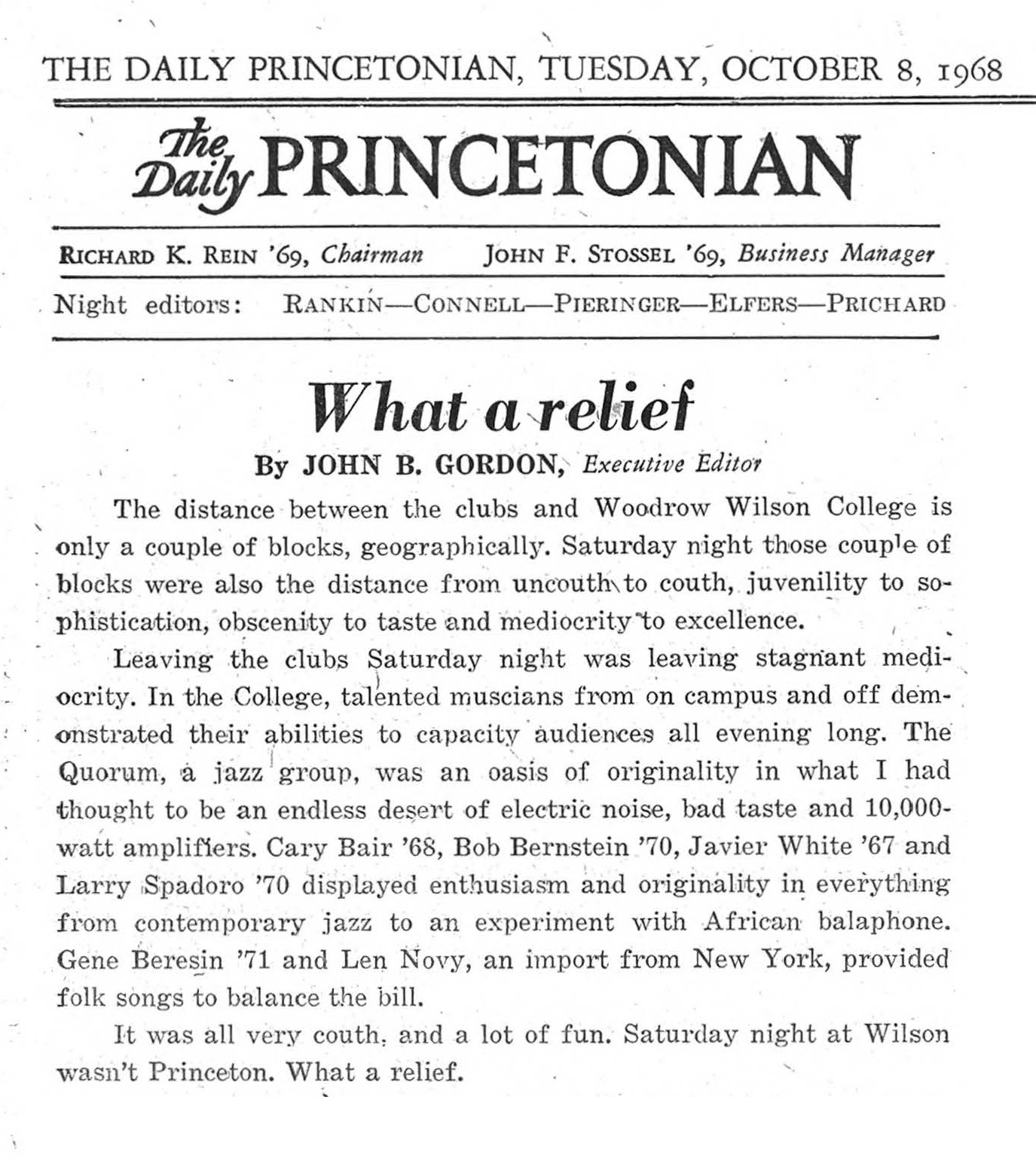 THE DAILY PRINCETONIAN, TUESDAY, OCTOBER 8, 1968

The Daily PRINCETONIAN

RICHARD K. REIN '69, Chairman JOHN F. STOSSEL '69, Business Manager

Night editors: RANKIN—CONNELL—PIERINGER—ELFERS—PRICHARD

What a relief

By JOHN B. GORDON, Executive Editor

The distance between the clubs and Woodrow Wilson College is only a couple of blocks, geographically. Saturday night those couple of blocks were also the distance from uncouth to couth, juvenility to sophistication, obscenity to taste and mediocrity to excellence.

Leaving the clubs Saturday night was leaving stagnant mediocrity. In the College, talented muscians from on campus and off demonstrated their abilities to capacity audiences all evening long. The Quorum, a jazz group, was an oasis of originality in what I had thought to be an endless desert of electric noise, bad taste and 10,000-watt amplifiers. Cary Bair '68, Bob Bernstein '70, Javier White '67 and Larry Spadoro '70 displayed enthusiasm and originality in everything from contemporary jazz to an experiment with African balaphone. Gene Beresin '71 and Len Novy, an import from New York, provided folk songs to balance the bill.

It was all very couth, and a lot of fun. Saturday night at Wilson wasn't Princeton. What a relief.